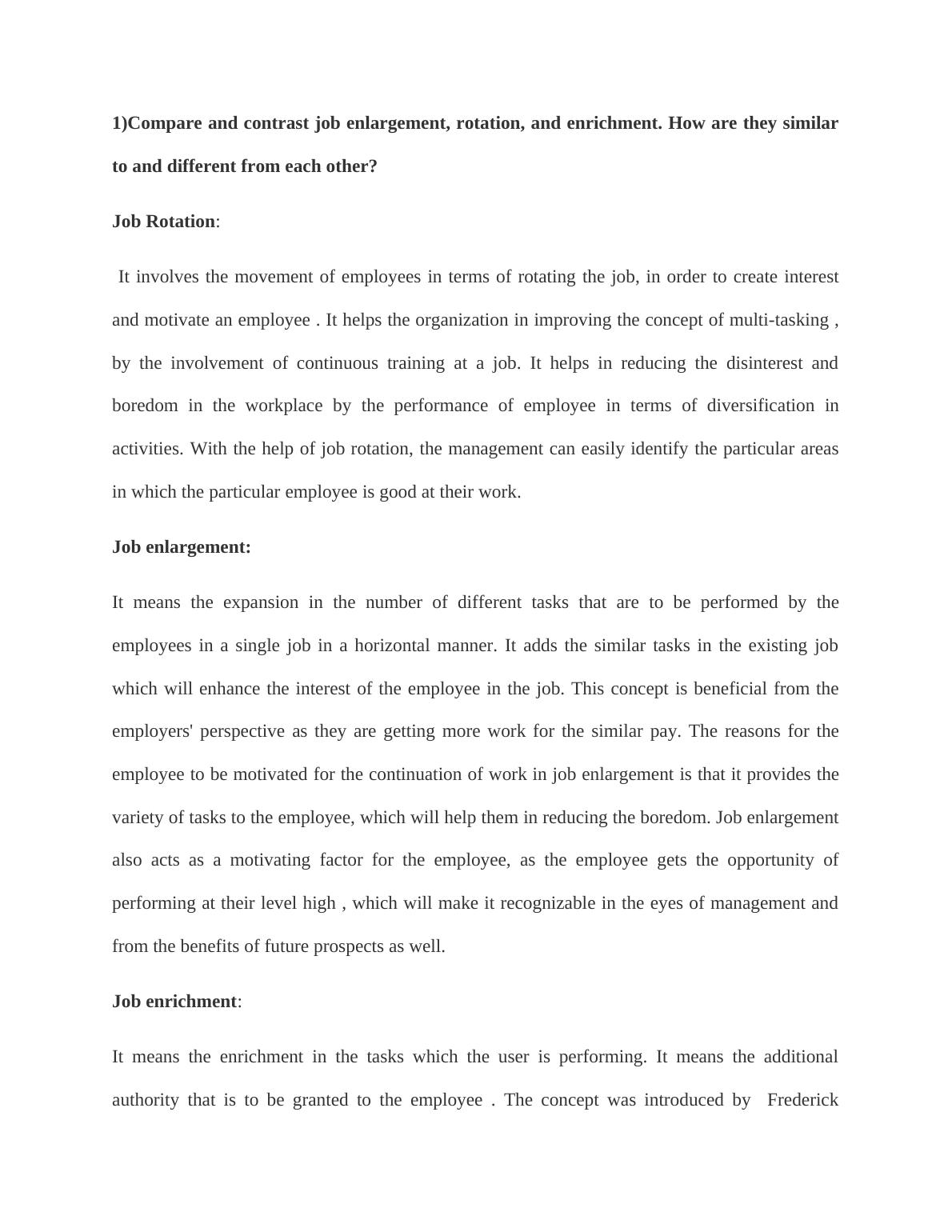 1)Compare and contrast job enlargement, rotation, and enrichment. How are they similar to and different from each other?

Job Rotation:

It involves the movement of employees in terms of rotating the job, in order to create interest and motivate an employee . It helps the organization in improving the concept of multi-tasking , by the involvement of continuous training at a job. It helps in reducing the disinterest and boredom in the workplace by the performance of employee in terms of diversification in activities. With the help of job rotation, the management can easily identify the particular areas in which the particular employee is good at their work.

Job enlargement:

It means the expansion in the number of different tasks that are to be performed by the employees in a single job in a horizontal manner. It adds the similar tasks in the existing job which will enhance the interest of the employee in the job. This concept is beneficial from the employers' perspective as they are getting more work for the similar pay. The reasons for the employee to be motivated for the continuation of work in job enlargement is that it provides the variety of tasks to the employee, which will help them in reducing the boredom. Job enlargement also acts as a motivating factor for the employee, as the employee gets the opportunity of performing at their level high , which will make it recognizable in the eyes of management and from the benefits of future prospects as well.

Job enrichment:

It means the enrichment in the tasks which the user is performing. It means the additional authority that is to be granted to the employee . The concept was introduced by Frederick